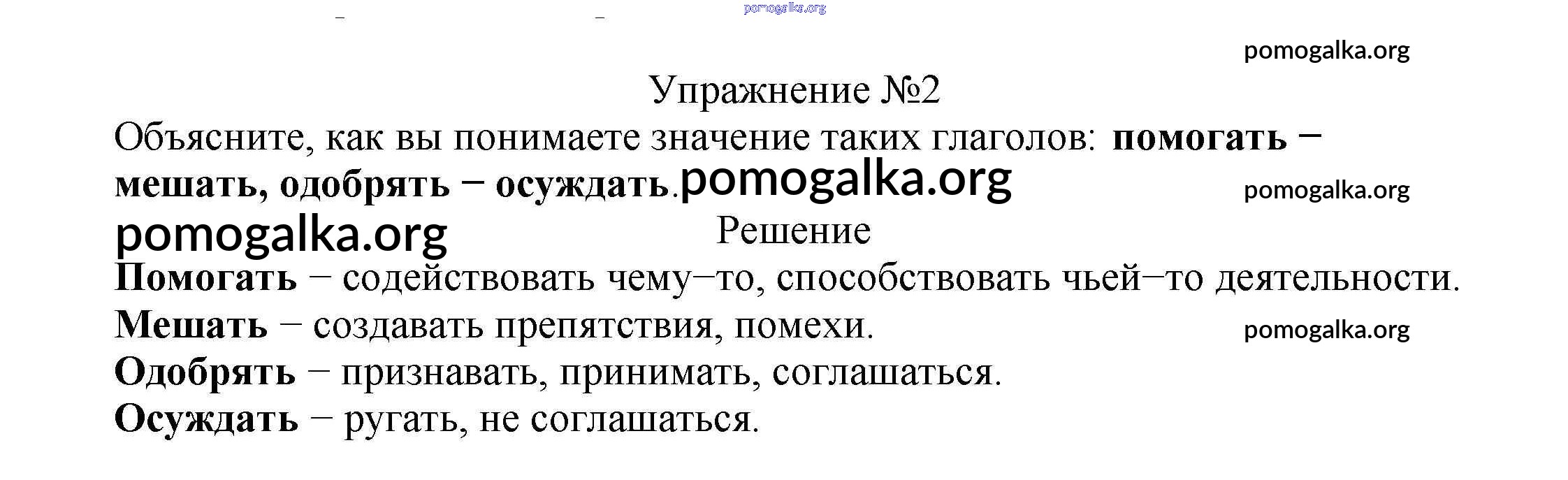 Упражнение №2

Объясните, как вы понимаете значение таких глаголов: помогать – мешать, одобрять – осуждать.

Решение

Помогать – содействовать чему–то, способствовать чьей–то деятельности.

Мешать – создавать препятствия, помехи.

Одобрять – признавать, принимать, соглашаться.

Осуждать – ругать, не соглашаться.

pomogalka.org